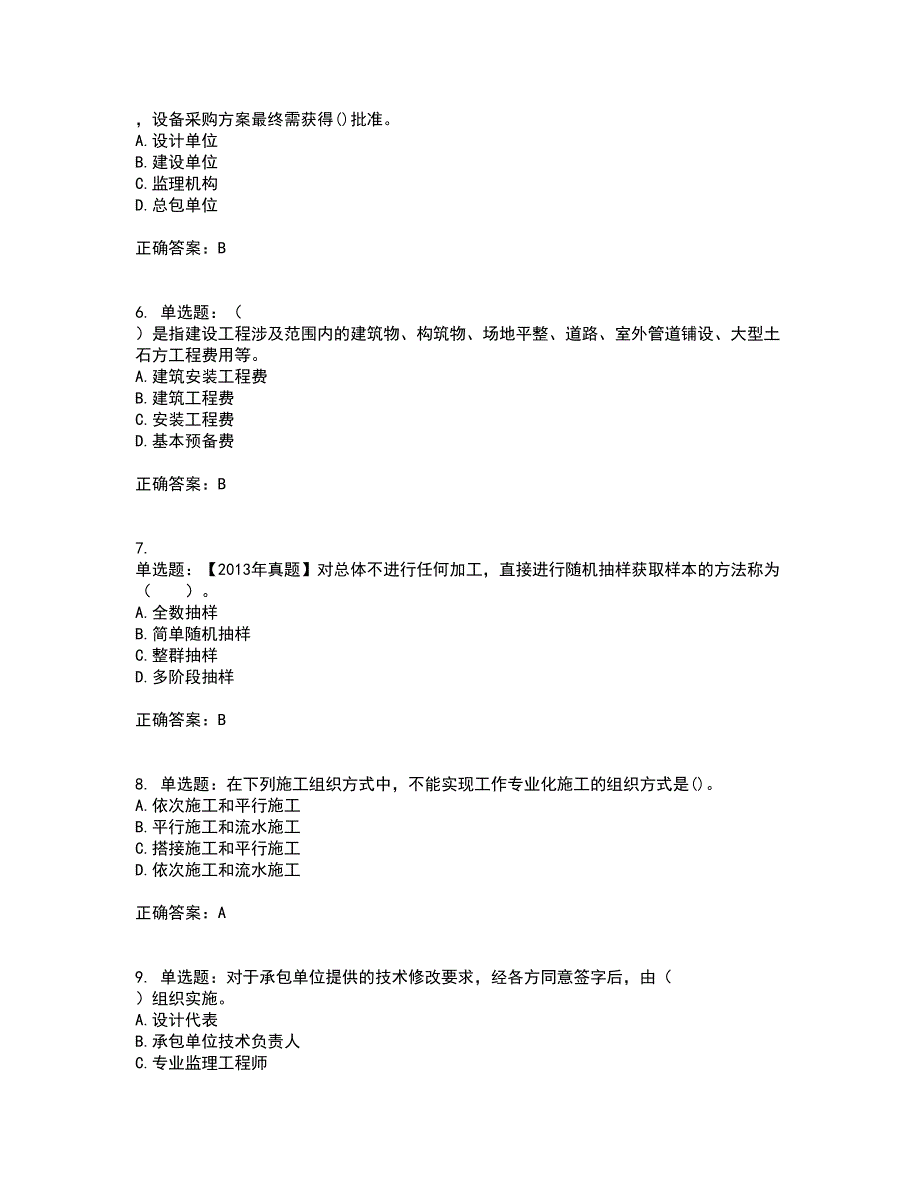 ，设备采购方案最终需获得()批准。
A.设计单位
B.建设单位
C.监理机构
D.总包单位

正确答案：B

6. 单选题：（
）是指建设工程涉及范围内的建筑物、构筑物、场地平整、道路、室外管道铺设、大型土石方工程费用等。
A.建筑安装工程费
B.建筑工程费
C.安装工程费
D.基本预备费

正确答案：B

7.
单选题：【2013年真题】对总体不进行任何加工，直接进行随机抽样获取样本的方法称为（　　）。
A.全数抽样
B.简单随机抽样
C.整群抽样
D.多阶段抽样

正确答案：B

8. 单选题：在下列施工组织方式中，不能实现工作专业化施工的组织方式是()。
A.依次施工和平行施工
B.平行施工和流水施工
C.搭接施工和平行施工
D.依次施工和流水施工

正确答案：A

9. 单选题：对于承包单位提供的技术修改要求，经各方同意签字后，由（
）组织实施。
A.设计代表
B.承包单位技术负责人
C.专业监理工程师